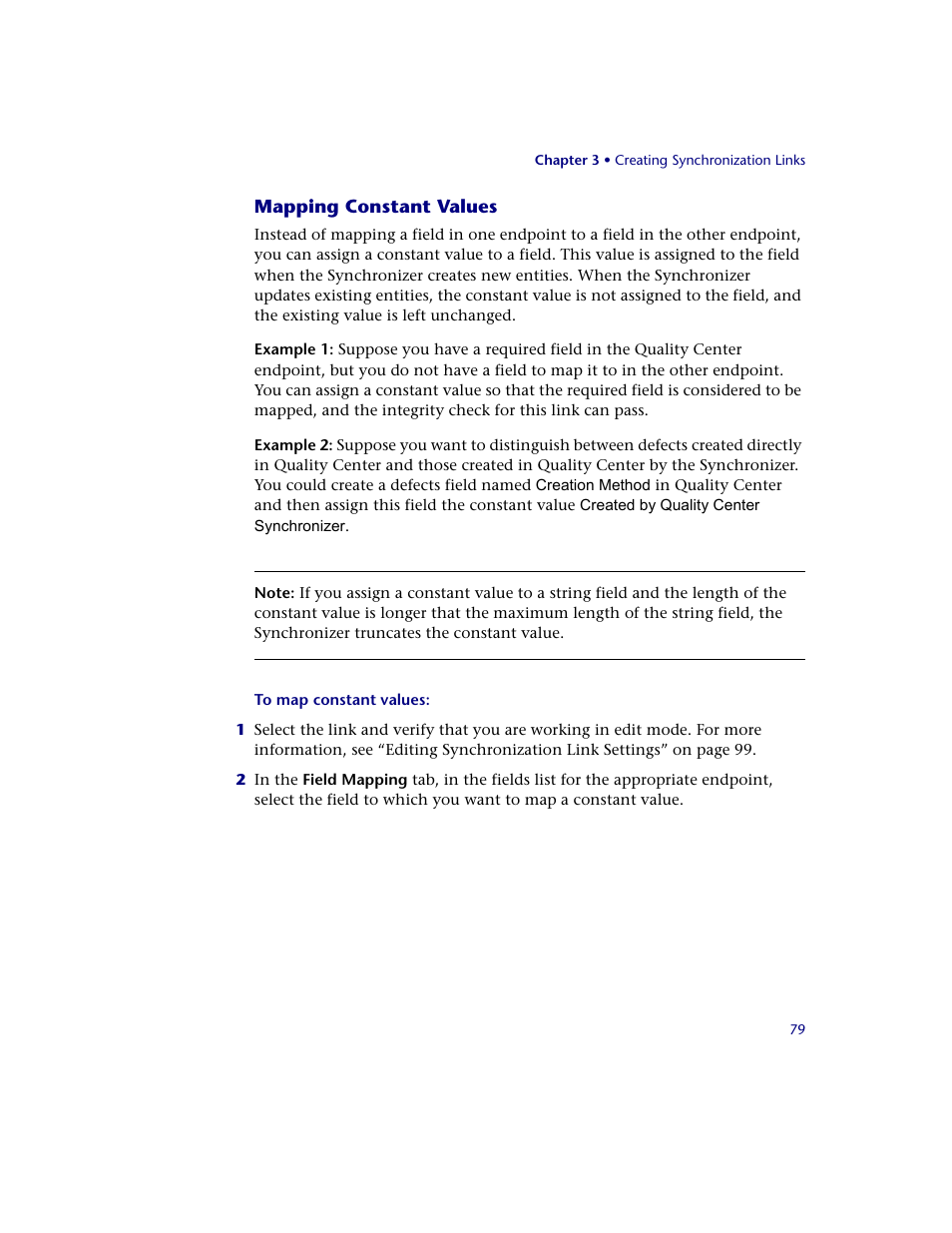 Chapter 3 • Creating Synchronization Links

Mapping Constant Values

Instead of mapping a field in one endpoint to a field in the other endpoint, you can assign a constant value to a field. This value is assigned to the field when the Synchronizer creates new entities. When the Synchronizer updates existing entities, the constant value is not assigned to the field, and the existing value is left unchanged.

Example 1: Suppose you have a required field in the Quality Center endpoint, but you do not have a field to map it to in the other endpoint. You can assign a constant value so that the required field is considered to be mapped, and the integrity check for this link can pass.

Example 2: Suppose you want to distinguish between defects created directly in Quality Center and those created in Quality Center by the Synchronizer. You could create a defects field named Creation Method in Quality Center and then assign this field the constant value Created by Quality Center Synchronizer.

Note: If you assign a constant value to a string field and the length of the constant value is longer that the maximum length of the string field, the Synchronizer truncates the constant value.

To map constant values:

1 Select the link and verify that you are working in edit mode. For more information, see “Editing Synchronization Link Settings” on page 99.

2 In the Field Mapping tab, in the fields list for the appropriate endpoint, select the field to which you want to map a constant value.

79